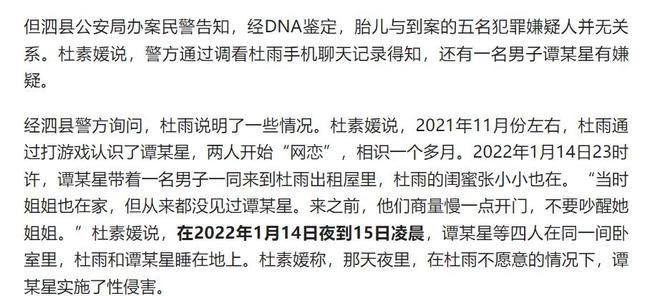 但泗县公安局办案民警告知，经DNA鉴定，胎儿与到案的五名犯罪嫌疑人并无关系。杜素媛说，警方通过调看杜雨手机聊天记录得知，还有一名男子谭某星有嫌疑。

经泗县警方询问，杜雨说明了一些情况。杜素媛说，2021年11月份左右，杜雨通过打游戏认识了谭某星，两人开始“网恋”，相识一个多月。2022年1月14日23时许，谭某星带着一名男子一同来到杜雨出租屋里，杜雨的闺蜜张小小也在。“当时姐姐也在家，但从来都没见过谭某星。来之前，他们商量慢一点开门，不要吵醒她姐姐。”杜素媛说，在2022年1月14日夜到15日凌晨，谭某星等四人在同一间卧室里，杜雨和谭某星睡在地上。杜素媛称，那天夜里，在杜雨不愿意的情况下，谭某星实施了性侵害。